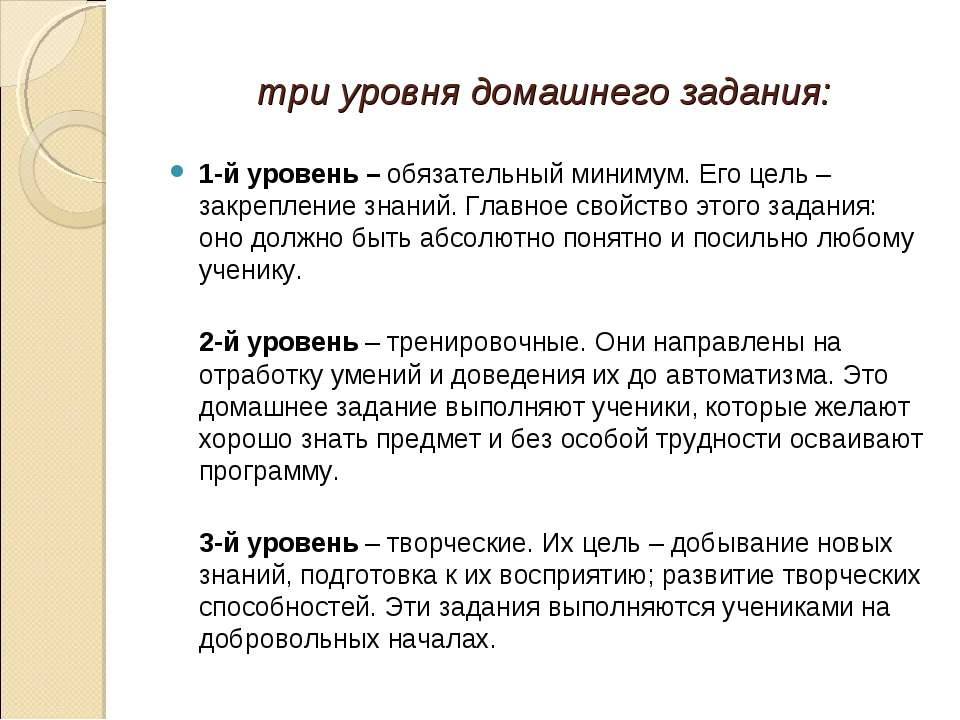 три уровня домашнего задания:

1-й уровень – обязательный минимум. Его цель – закрепление знаний. Главное свойство этого задания: оно должно быть абсолютно понятно и посильно любому ученику.

2-й уровень – тренировочные. Они направлены на отработку умений и доведения их до автоматизма. Это домашнее задание выполняют ученики, которые желают хорошо знать предмет и без особой трудности осваивают программу.

3-й уровень – творческие. Их цель – добывание новых знаний, подготовка к их восприятию; развитие творческих способностей. Эти задания выполняются учениками на добровольных началах.